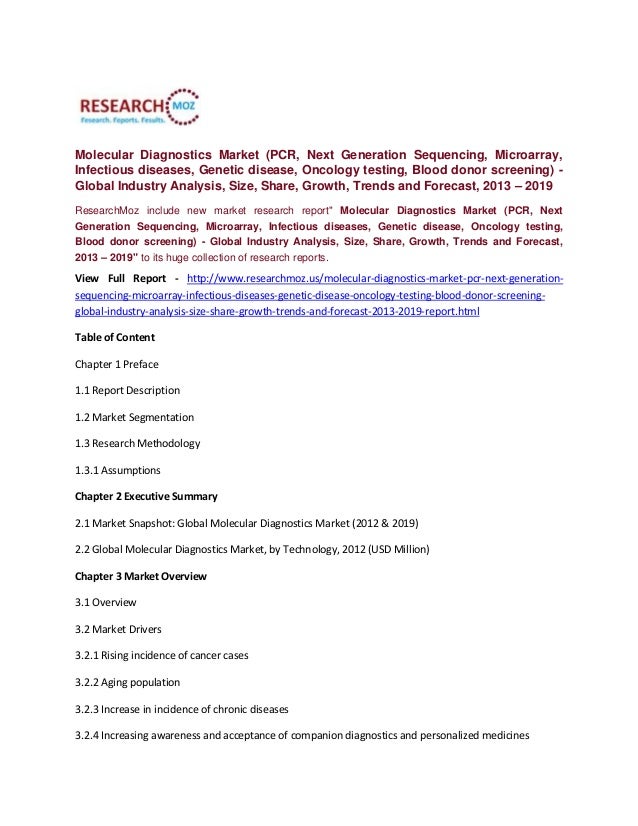 RESEARCH MOZ
Research. Reports. Results.

Molecular Diagnostics Market (PCR, Next Generation Sequencing, Microarray, Infectious diseases, Genetic disease, Oncology testing, Blood donor screening) - Global Industry Analysis, Size, Share, Growth, Trends and Forecast, 2013 – 2019

ResearchMoz include new market research report" Molecular Diagnostics Market (PCR, Next Generation Sequencing, Microarray, Infectious diseases, Genetic disease, Oncology testing, Blood donor screening) - Global Industry Analysis, Size, Share, Growth, Trends and Forecast, 2013 – 2019" to its huge collection of research reports.

View Full Report - http://www.researchmoz.us/molecular-diagnostics-market-pcr-next-generation-sequencing-microarray-infectious-diseases-genetic-disease-oncology-testing-blood-donor-screening-global-industry-analysis-size-share-growth-trends-and-forecast-2013-2019-report.html

Table of Content

Chapter 1 Preface

1.1 Report Description

1.2 Market Segmentation

1.3 Research Methodology

1.3.1 Assumptions

Chapter 2 Executive Summary

2.1 Market Snapshot: Global Molecular Diagnostics Market (2012 & 2019)

2.2 Global Molecular Diagnostics Market, by Technology, 2012 (USD Million)

Chapter 3 Market Overview

3.1 Overview

3.2 Market Drivers

3.2.1 Rising incidence of cancer cases

3.2.2 Aging population

3.2.3 Increase in incidence of chronic diseases

3.2.4 Increasing awareness and acceptance of companion diagnostics and personalized medicines